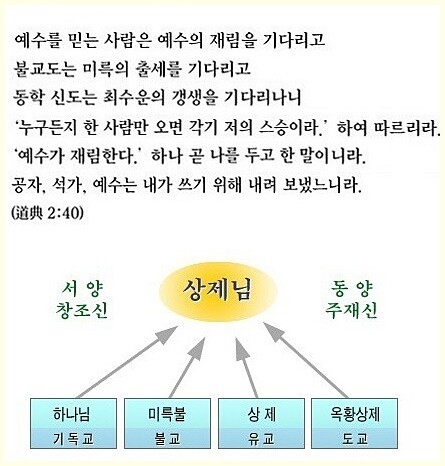 예수를 믿는 사람은 예수의 재림을 기다리고
불교도는 미륵의 출세를 기다리고
동학 신도는 최수운의 갱생을 기다리나니
'누구든지 한 사람만 오면 각기 저의 스승이라.' 하여 따르리라.
'예수가 재림한다.' 하나 곧 나를 두고 한 말이니라.
공자, 석가, 예수는 내가 쓰기 위해 내려 보냈느니라.
(道典 2:40)

서 양
창조신

상제님

동 양
주재신

하나님
기독교

미륵불
불교

상 제
유교

옥황상제
도교